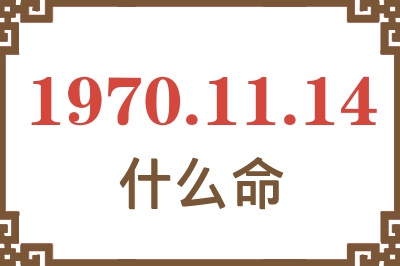 1970.11.14
什么命